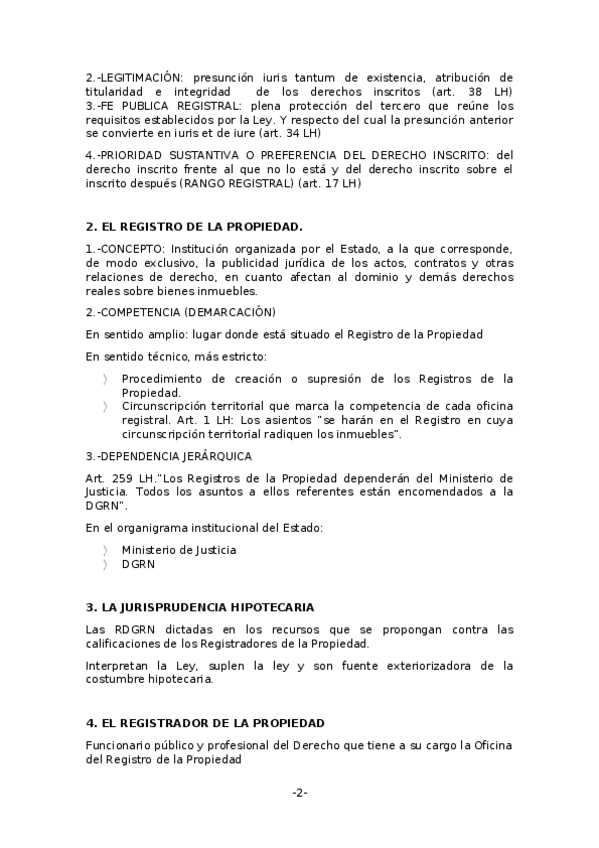 2.-LEGITIMACIÓN: presunción iuris tantum de existencia, atribución de titularidad e integridad de los derechos inscritos (art. 38 LH)
3.-FE PUBLICA REGISTRAL: plena protección del tercero que reúne los requisitos establecidos por la Ley. Y respecto del cual la presunción anterior se convierte en iuris et de iure (art. 34 LH)

4.-PRIORIDAD SUSTANTIVA O PREFERENCIA DEL DERECHO INSCRITO: del derecho inscrito frente al que no lo está y del derecho inscrito sobre el inscrito después (RANGO REGISTRAL) (art. 17 LH)

2. EL REGISTRO DE LA PROPIEDAD.

1.-CONCEPTO: Institución organizada por el Estado, a la que corresponde, de modo exclusivo, la publicidad jurídica de los actos, contratos y otras relaciones de derecho, en cuanto afectan al dominio y demás derechos reales sobre bienes inmuebles.

2.-COMPETENCIA (DEMARCACIÓN)

En sentido amplio: lugar donde está situado el Registro de la Propiedad

En sentido técnico, más estricto:

〉 Procedimiento de creación o supresión de los Registros de la Propiedad.
〉 Circunscripción territorial que marca la competencia de cada oficina registral. Art. 1 LH: Los asientos "se harán en el Registro en cuya circunscripción territorial radiquen los inmuebles".

3.-DEPENDENCIA JERÁRQUICA

Art. 259 LH."Los Registros de la Propiedad dependerán del Ministerio de Justicia. Todos los asuntos a ellos referentes están encomendados a la DGRN".

En el organigrama institucional del Estado:

〉 Ministerio de Justicia
〉 DGRN

3. LA JURISPRUDENCIA HIPOTECARIA

Las RDGRN dictadas en los recursos que se propongan contra las calificaciones de los Registradores de la Propiedad.

Interpretan la Ley, suplen la ley y son fuente exteriorizadora de la costumbre hipotecaria.

4. EL REGISTRADOR DE LA PROPIEDAD

Funcionario público y profesional del Derecho que tiene a su cargo la Oficina del Registro de la Propiedad

-2-